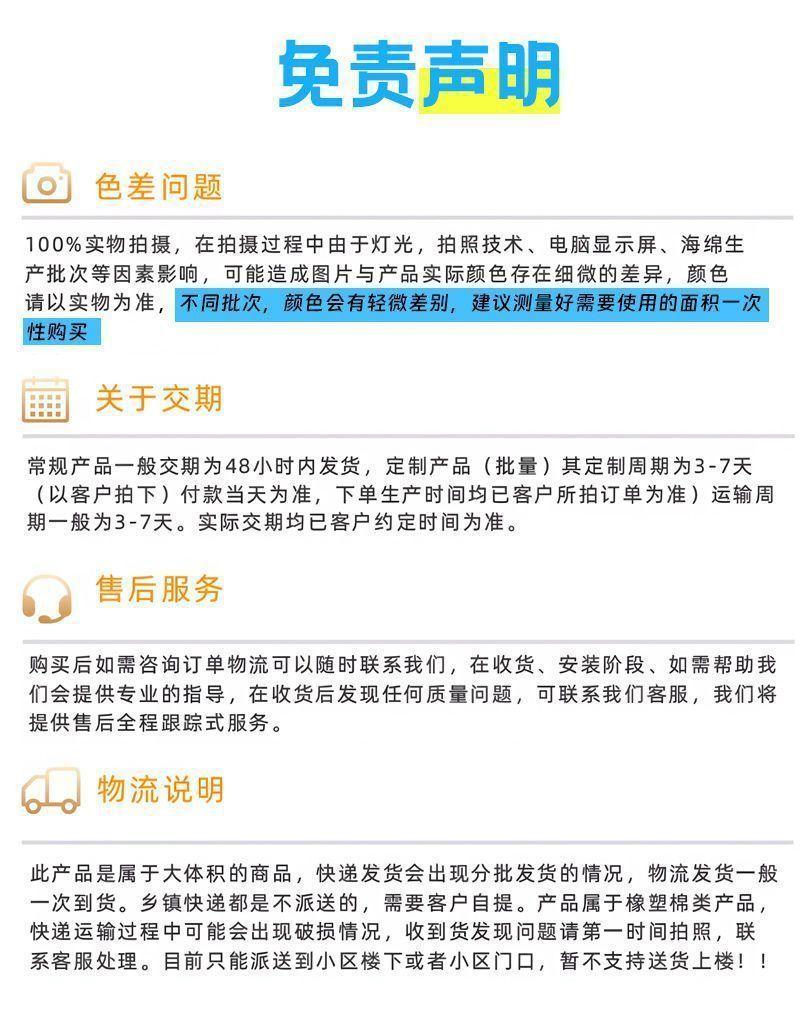 免责声明

色差问题

100%实物拍摄，在拍摄过程中由于灯光，拍照技术、电脑显示屏、海绵生产批次等因素影响，可能造成图片与产品实际颜色存在细微的差异，颜色请以实物为准，不同批次，颜色会有轻微差别，建议测量好需要使用的面积一次性购买

关于交期

常规产品一般交期为48小时内发货，定制产品（批量）其定制周期为3-7天（以客户拍下）付款当天为准，下单生产时间均已客户所拍订单为准）运输周期一般为3-7天。实际交期均已客户约定时间为准。

售后服务

购买后如需咨询订单物流可以随时联系我们，在收货、安装阶段、如需帮助我们会提供专业的指导，在收货后发现任何质量问题，可联系我们客服，我们将提供售后全程跟踪式服务。

物流说明

此产品是属于大体积的商品，快递发货会出现分批发货的情况，物流发货一般一次到货。乡镇快递都是不派送的，需要客户自提。产品属于橡塑棉类产品，快递运输过程中可能会出现破损情况，收到货发现问题请第一时间拍照，联系客服处理。目前只能派送到小区楼下或者小区门口，暂不支持送货上楼！！